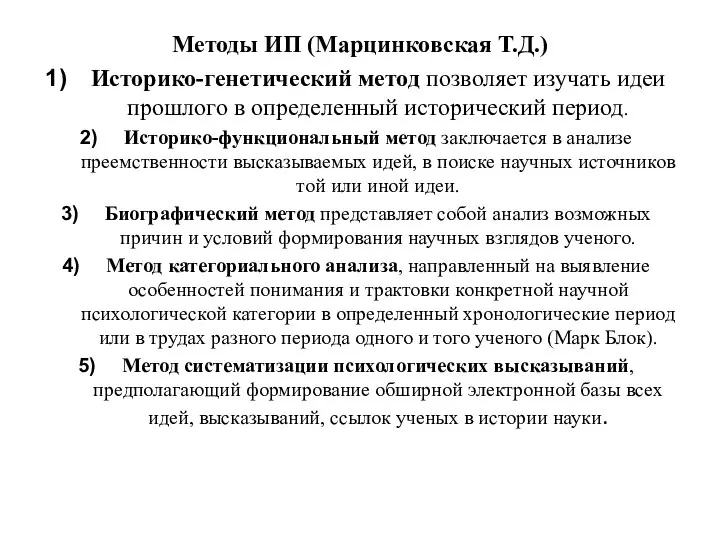 Методы ИП (Марцинковская Т.Д.)

1) Историко-генетический метод позволяет изучать идеи прошлого в определенный исторический период.

2) Историко-функциональный метод заключается в анализе преемственности высказываемых идей, в поиске научных источников той или иной идеи.

3) Биографический метод представляет собой анализ возможных причин и условий формирования научных взглядов ученого.

4) Метод категориального анализа, направленный на выявление особенностей понимания и трактовки конкретной научной психологической категории в определенный хронологические период или в трудах разного периода одного и того ученого (Марк Блок).

5) Метод систематизации психологических высказываний, предполагающий формирование обширной электронной базы всех идей, высказываний, ссылок ученых в истории науки.